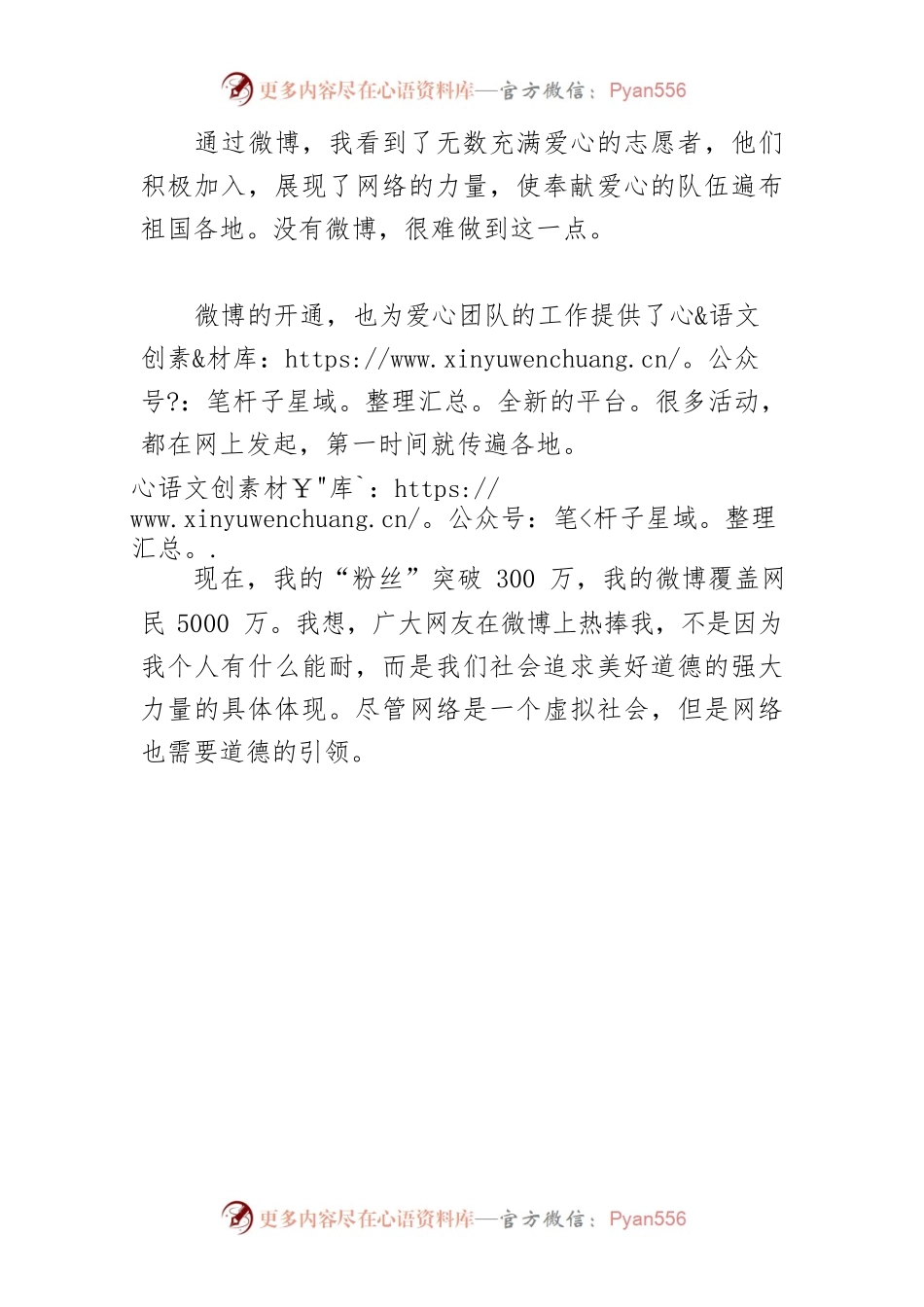 更多内容尽在心语资料库—官方微信：Pyan556

通过微博，我看到了无数充满爱心的志愿者，他们积极加入，展现了网络的力量，使奉献爱心的队伍遍布祖国各地。没有微博，很难做到这一点。

微博的开通，也为爱心团队的工作提供了心&语文创素&材库：https://www.xinyuwenchuang.cn/。公众号?：笔杆子星域。整理汇总。全新的平台。很多活动，都在网上发起，第一时间就传遍各地。

心语文创素材￥"库`：https://www.xinyuwenchuang.cn/。公众号：笔<杆子星域。整理汇总。.

现在，我的“粉丝”突破 300 万，我的微博覆盖网民 5000 万。我想，广大网友在微博上热捧我，不是因为我个人有什么能耐，而是我们社会追求美好道德的强大力量的具体体现。尽管网络是一个虚拟社会，但是网络也需要道德的引领。

更多内容尽在心语资料库—官方微信：Pyan556